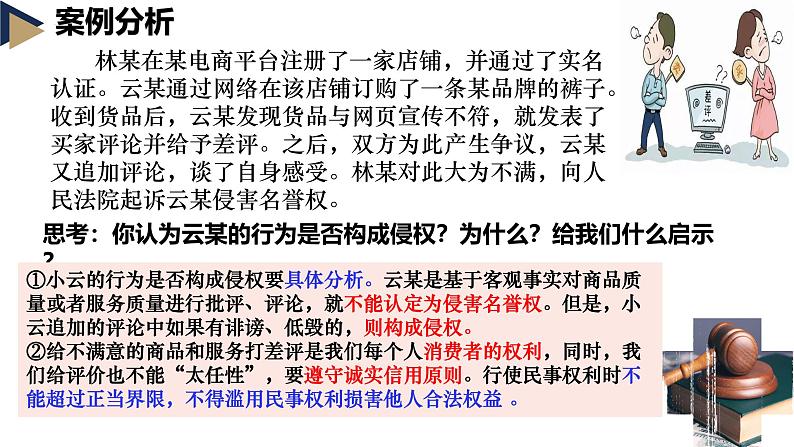 案例分析

林某在某电商平台注册了一家店铺，并通过了实名认证。云某通过网络在该店铺订购了一条某品牌的裤子。收到货品后，云某发现货品与网页宣传不符，就发表了买家评论并给予差评。之后，双方为此产生争议，云某又追加评论，谈了自身感受。林某对此大为不满，向人民法院起诉云某侵害名誉权。

思考：你认为云某的行为是否构成侵权？为什么？给我们什么启示？

①小云的行为是否构成侵权要具体分析。云某是基于客观事实对商品质量或者服务质量进行批评、评论，就不能认定为侵害名誉权。但是，小云追加的评论中如果有诽谤、低毁的，则构成侵权。
②给不满意的商品和服务打差评是我们每个人消费者的权利，同时，我们给评价也不能“太任性”，要遵守诚实信用原则。行使民事权利时不能超过正当界限，不得滥用民事权利损害他人合法权益 。

差评